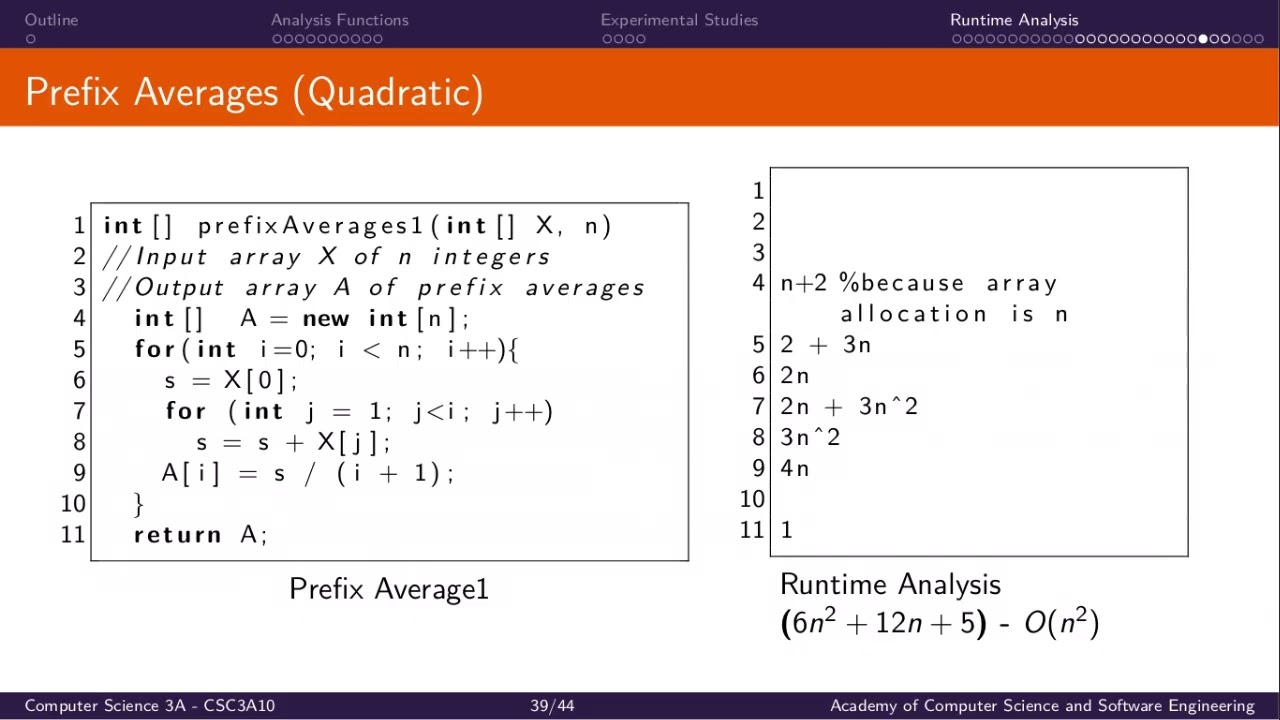 Outline
Analysis Functions
Experimental Studies
Runtime Analysis

Prefix Averages (Quadratic)

1 int[] prefixAverages1(int[] X, n)
2 //Input array X of n integers
3 //Output array A of prefix averages
4 int[] A = new int[n];
5 for(int i=0; i < n; i++){
6 s = X[0];
7 for (int j = 1; j<i; j++)
8 s = s + X[j];
9 A[i] = s / (i + 1);
10 }
11 return A;

Prefix Average1

1
2
3
4 n+2 %because array allocation is n
5 2 + 3n
6 2n
7 2n + 3n^2
8 3n^2
9 4n
10
11 1

Runtime Analysis
$(6n^2 + 12n + 5)$ - $O(n^2)$

Computer Science 3A - CSC3A10
39/44
Academy of Computer Science and Software Engineering